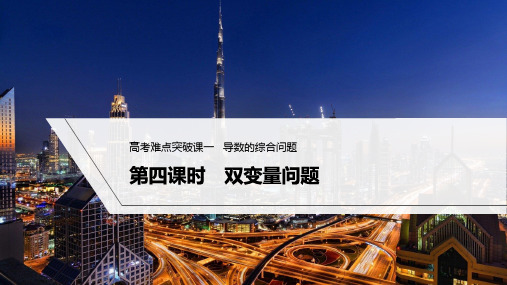 高考难点突破课一　导数的综合问题

第四课时　双变量问题